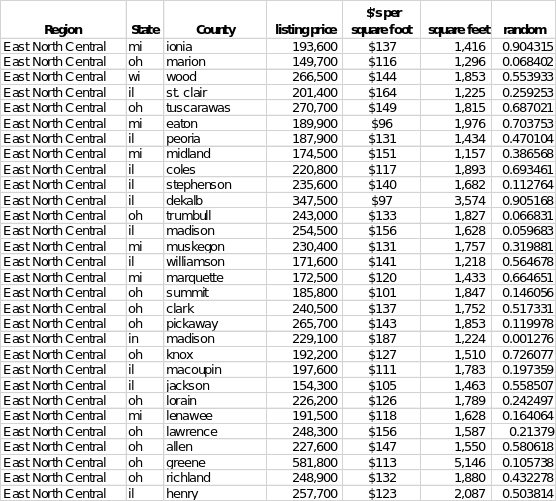 | Region | State | County | listing price | $'s per square foot | square feet | random |
|---|---|---|---|---|---|---|
| East North Central | mi | ionia | 193,600 | $137 | 1,416 | 0.904315 |
| East North Central | oh | marion | 149,700 | $116 | 1,296 | 0.068402 |
| East North Central | wi | wood | 266,500 | $144 | 1,853 | 0.553933 |
| East North Central | il | st. clair | 201,400 | $164 | 1,225 | 0.259253 |
| East North Central | oh | tuscarawas | 270,700 | $149 | 1,815 | 0.687021 |
| East North Central | mi | eaton | 189,900 | $96 | 1,976 | 0.703753 |
| East North Central | il | peoria | 187,900 | $131 | 1,434 | 0.470104 |
| East North Central | mi | midland | 174,500 | $151 | 1,157 | 0.386568 |
| East North Central | il | coles | 220,800 | $117 | 1,893 | 0.693461 |
| East North Central | il | stephenson | 235,600 | $140 | 1,682 | 0.112764 |
| East North Central | il | dekalb | 347,500 | $97 | 3,574 | 0.905168 |
| East North Central | oh | trumbull | 243,000 | $133 | 1,827 | 0.066831 |
| East North Central | il | madison | 254,500 | $156 | 1,628 | 0.059683 |
| East North Central | mi | muskegon | 230,400 | $131 | 1,757 | 0.319881 |
| East North Central | il | williamson | 171,600 | $141 | 1,218 | 0.564678 |
| East North Central | mi | marquette | 172,500 | $120 | 1,433 | 0.664651 |
| East North Central | oh | summit | 185,800 | $101 | 1,847 | 0.146056 |
| East North Central | oh | clark | 240,500 | $137 | 1,752 | 0.517331 |
| East North Central | oh | pickaway | 265,700 | $143 | 1,853 | 0.119978 |
| East North Central | in | madison | 229,100 | $187 | 1,224 | 0.001276 |
| East North Central | oh | knox | 192,200 | $127 | 1,510 | 0.726077 |
| East North Central | il | macoupin | 197,600 | $111 | 1,783 | 0.197359 |
| East North Central | il | jackson | 154,300 | $105 | 1,463 | 0.558507 |
| East North Central | oh | lorain | 226,200 | $126 | 1,789 | 0.242497 |
| East North Central | mi | lenawee | 191,500 | $118 | 1,628 | 0.164064 |
| East North Central | oh | lawrence | 248,300 | $156 | 1,587 | 0.21379 |
| East North Central | oh | allen | 227,600 | $147 | 1,550 | 0.580618 |
| East North Central | oh | greene | 581,800 | $113 | 5,146 | 0.105738 |
| East North Central | oh | richland | 248,900 | $132 | 1,880 | 0.432278 |
| East North Central | il | henry | 257,700 | $123 | 2,087 | 0.503814 |